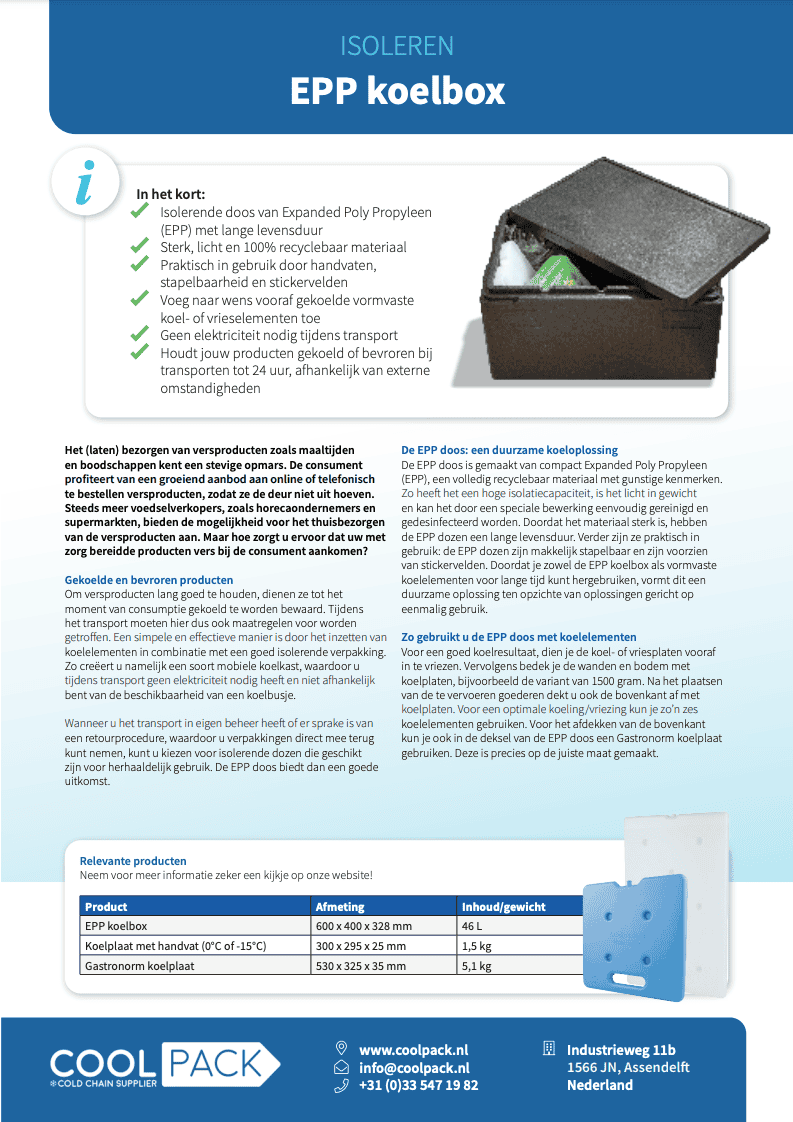 ISOLEREN

EPP koelbox

i

In het kort:
Isolerende doos van Expanded Poly Propyleen (EPP) met lange levensduur
Sterk, licht en 100% recyclebaar materiaal
Praktisch in gebruik door handvaten, stapelbaarheid en stickervelden
Voeg naar wens vooraf gekoelde vormvaste koel- of vrieselementen toe
Geen elektriciteit nodig tijdens transport
Houdt jouw producten gekoeld of bevroren bij transporten tot 24 uur, afhankelijk van externe omstandigheden

Het (laten) bezorgen van versproducten zoals maaltijden en boodschappen kent een stevige opmars. De consument profiteert van een groeiend aanbod aan online of telefonisch te bestellen versproducten, zodat ze de deur niet uit hoeven. Steeds meer voedselverkopers, zoals horecaondernemers en supermarkten, bieden de mogelijkheid voor het thuisbezorgen van de versproducten aan. Maar hoe zorgt u ervoor dat uw met zorg bereidde producten vers bij de consument aankomen?

Gekoelde en bevroren producten
Om versproducten lang goed te houden, dienen ze tot het moment van consumptie gekoeld te worden bewaard. Tijdens het transport moeten hier dus ook maatregelen voor worden getroffen. Een simpele en effectieve manier is door het inzetten van koelelementen in combinatie met een goed isolerende verpakking. Zo creëert u namelijk een soort mobiele koelkast, waardoor u tijdens transport geen elektriciteit nodig heeft en niet afhankelijk bent van de beschikbaarheid van een koelbusje.

Wanneer u het transport in eigen beheer heeft of er sprake is van een retourprocedure, waardoor u verpakkingen direct mee terug kunt nemen, kunt u kiezen voor isolerende dozen die geschikt zijn voor herhaaldelijk gebruik. De EPP doos biedt dan een goede uitkomst.

De EPP doos: een duurzame koeloplossing
De EPP doos is gemaakt van compact Expanded Poly Propyleen (EPP), een volledig recyclebaar materiaal met gunstige kenmerken. Zo heeft het een hoge isolatiecapaciteit, is het licht in gewicht en kan het door een speciale bewerking eenvoudig gereinigd en gedesinfecteerd worden. Doordat het materiaal sterk is, hebben de EPP dozen een lange levensduur. Verder zijn ze praktisch in gebruik: de EPP dozen zijn makkelijk stapelbaar en zijn voorzien van stickervelden. Doordat je zowel de EPP koelbox als vormvaste koelelementen voor lange tijd kunt hergebruiken, vormt dit een duurzame oplossing ten opzichte van oplossingen gericht op eenmalig gebruik.

Zo gebruikt u de EPP doos met koelelementen
Voor een goed koelresultaat, dien je de koel- of vriesplaten vooraf in te vriezen. Vervolgens bedek je de wanden en bodem met koelplaten, bijvoorbeeld de variant van 1500 gram. Na het plaatsen van de te vervoeren goederen dekt u ook de bovenkant af met koelplaten. Voor een optimale koeling/vriezing kun je zo'n zes koelelementen gebruiken. Voor het afdekken van de bovenkant kun je ook in de deksel van de EPP doos een Gastronorm koelplaat gebruiken. Deze is precies op de juiste maat gemaakt.

Relevante producten
Neem voor meer informatie zeker een kijkje op onze website!

| Product | Afmeting | Inhoud/gewicht |
|---|---|---|
| EPP koelbox | 600 x 400 x 328 mm | 46 L |
| Koelplaat met handvat (0°C of -15°C) | 300 x 295 x 25 mm | 1,5 kg |
| Gastronorm koelplaat | 530 x 325 x 35 mm | 5,1 kg |

COOL PACK
COLD CHAIN SUPPLIER

www.coolpack.nl
info@coolpack.nl
+31 (0)33 547 19 82

Industrieweg 11b
1566 JN, Assendelft
Nederland